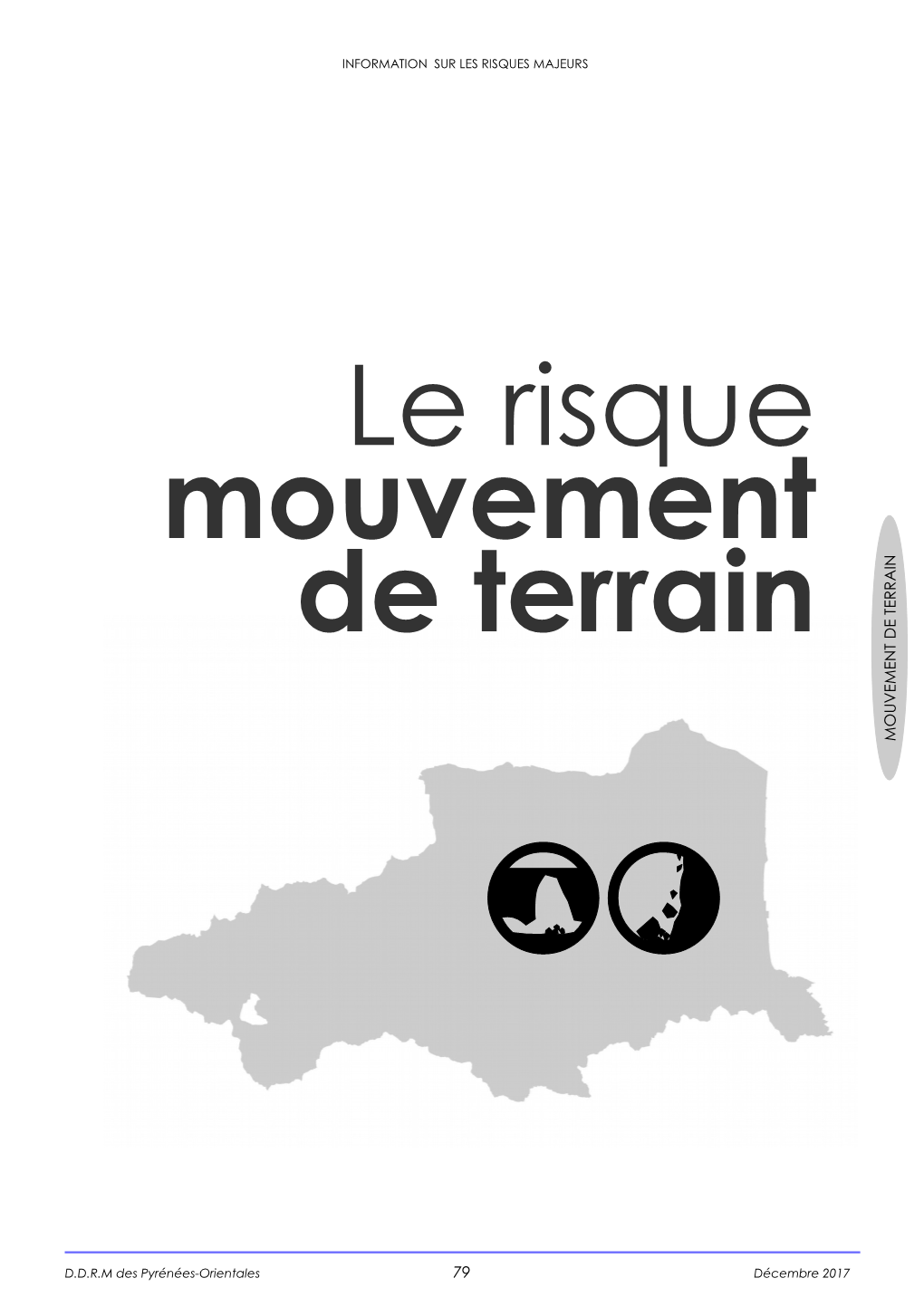 INFORMATION SUR LES RISQUES MAJEURS

Le risque
mouvement
de terrain

MOUVEMENT DE TERRAIN

D.D.R.M des Pyrénées-Orientales 79 Décembre 2017